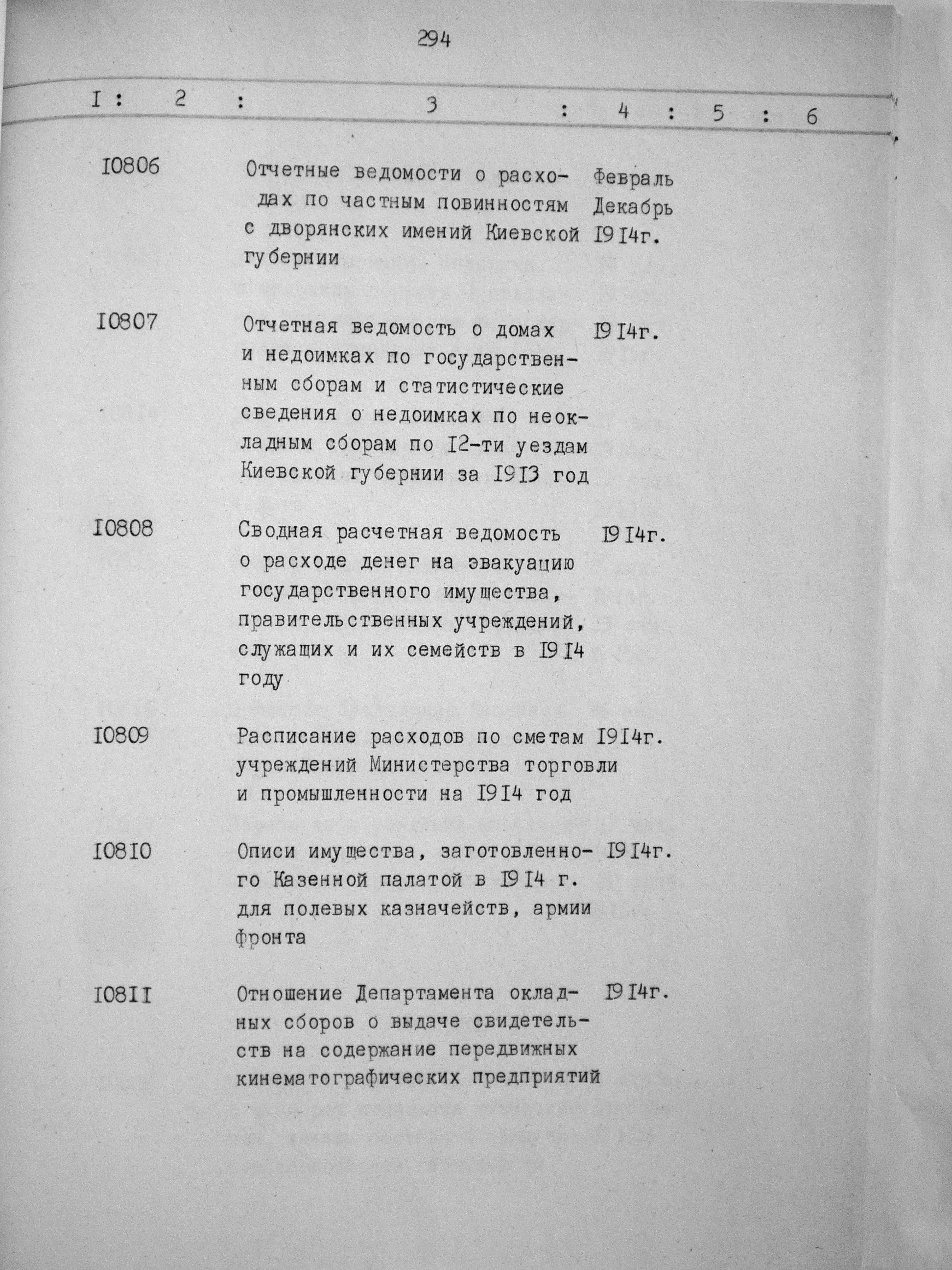 294

| I | 2 | 3 | 4 | 5 | 6 |
|---|---|---|---|---|---|
| I0806 | | Отчетные ведомости о расходах по частным повинностям с дворянских имений Киевской губернии | Февраль Декабрь I9I4г. | | |
| I0807 | | Отчетная ведомость о домах и недоимках по государственным сборам и статистические сведения о недоимках по неокладным сборам по I2-ти уездам Киевской губернии за I9I3 год | I9I4г. | | |
| I0808 | | Сводная расчетная ведомость о расходе денег на эвакуацию государственного имущества, правительственных учреждений, служащих и их семейств в I9I4 году | I9I4г. | | |
| I0809 | | Расписание расходов по сметам учреждений Министерства торговли и промышленности на I9I4 год | I9I4г. | | |
| I08I0 | | Описи имущества, заготовленного Казенной палатой в I9I4 г. для полевых казначейств, армии фронта | I9I4г. | | |
| I08II | | Отношение Департамента окладных сборов о выдаче свидетельств на содержание передвижных кинематографических предприятий | I9I4г. | | |